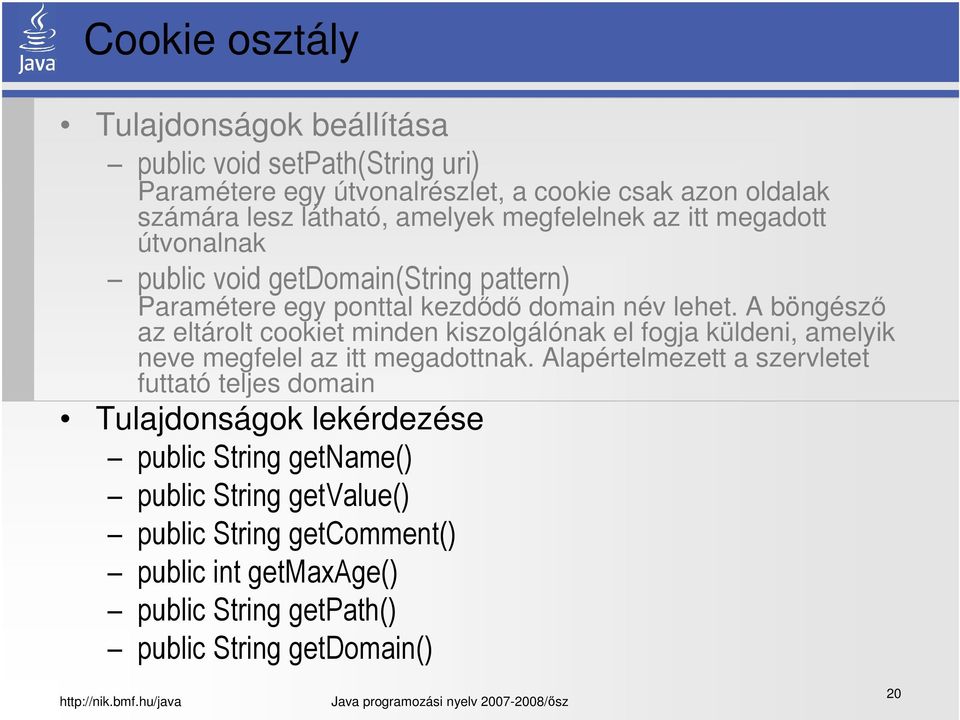 Java

Cookie osztály

• Tulajdonságok beállítása
– public void setPath(String uri)
Paramétere egy útvonalrészlet, a cookie csak azon oldalak számára lesz látható, amelyek megfelelnek az itt megadott útvonalnak
– public void getDomain(String pattern)
Paramétere egy ponttal kezdődő domain név lehet. A böngésző az eltárolt cookiet minden kiszolgálónak el fogja küldeni, amelyik neve megfelel az itt megadottnak. Alapértelmezett a szervletet futtató teljes domain
• Tulajdonságok lekérdezése
– public String getName()
– public String getValue()
– public String getComment()
– public int getMaxAge()
– public String getPath()
– public String getDomain()

http://nik.bmf.hu/java
Java programozási nyelv 2007-2008/ősz
20